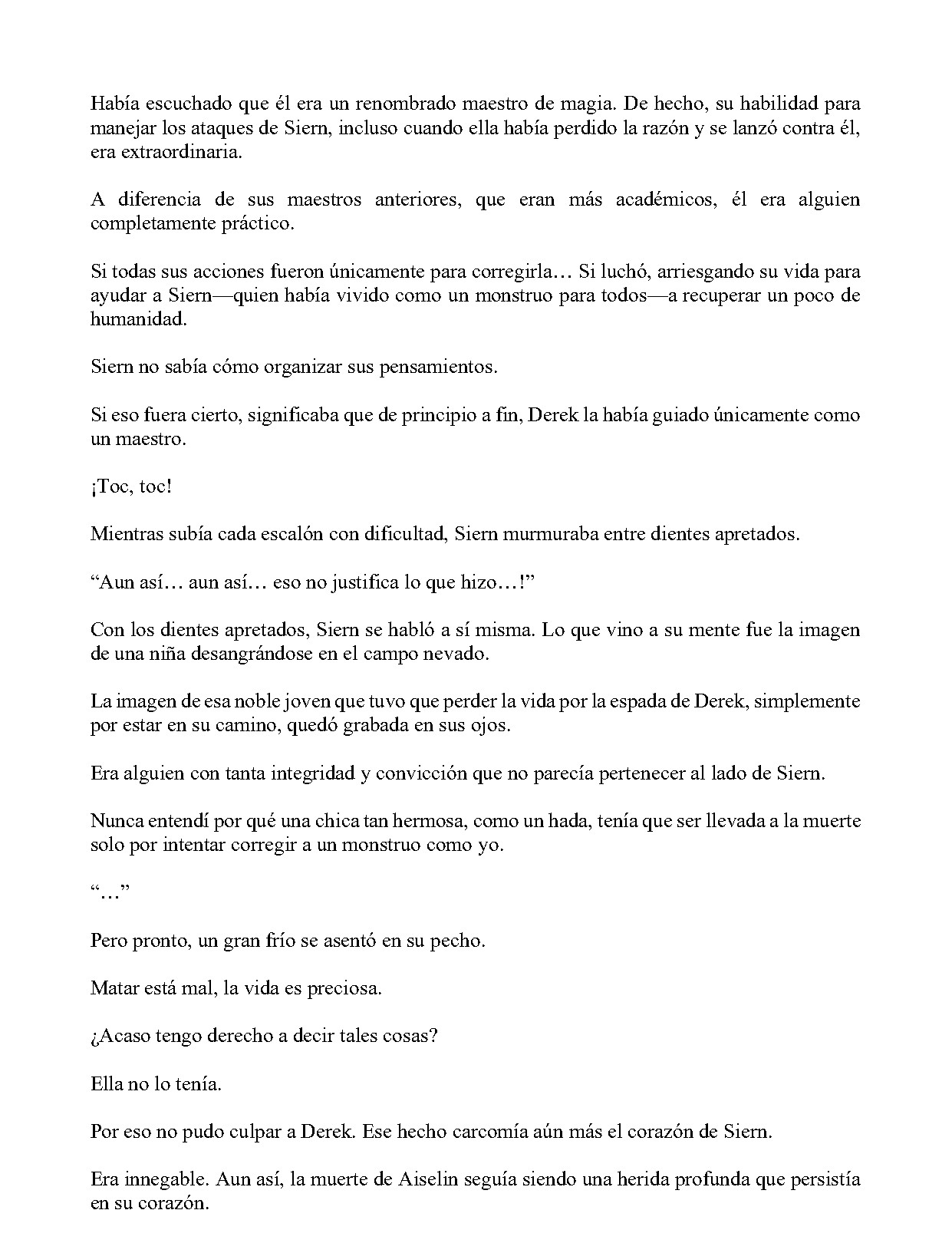 Había escuchado que él era un renombrado maestro de magia. De hecho, su habilidad para manejar los ataques de Siern, incluso cuando ella había perdido la razón y se lanzó contra él, era extraordinaria.

A diferencia de sus maestros anteriores, que eran más académicos, él era alguien completamente práctico.

Si todas sus acciones fueron únicamente para corregirla… Si luchó, arriesgando su vida para ayudar a Siern—quien había vivido como un monstruo para todos—a recuperar un poco de humanidad.

Siern no sabía cómo organizar sus pensamientos.

Si eso fuera cierto, significaba que de principio a fin, Derek la había guiado únicamente como un maestro.

¡Toc, toc!

Mientras subía cada escalón con dificultad, Siern murmuraba entre dientes apretados.

"Aun así… aun así… eso no justifica lo que hizo…!"

Con los dientes apretados, Siern se habló a sí misma. Lo que vino a su mente fue la imagen de una niña desangrándose en el campo nevado.

La imagen de esa noble joven que tuvo que perder la vida por la espada de Derek, simplemente por estar en su camino, quedó grabada en sus ojos.

Era alguien con tanta integridad y convicción que no parecía pertenecer al lado de Siern.

Nunca entendí por qué una chica tan hermosa, como un hada, tenía que ser llevada a la muerte solo por intentar corregir a un monstruo como yo.

"…"

Pero pronto, un gran frío se asentó en su pecho.

Matar está mal, la vida es preciosa.

¿Acaso tengo derecho a decir tales cosas?

Ella no lo tenía.

Por eso no pudo culpar a Derek. Ese hecho carcomía aún más el corazón de Siern.

Era innegable. Aun así, la muerte de Aiselin seguía siendo una herida profunda que persistía en su corazón.